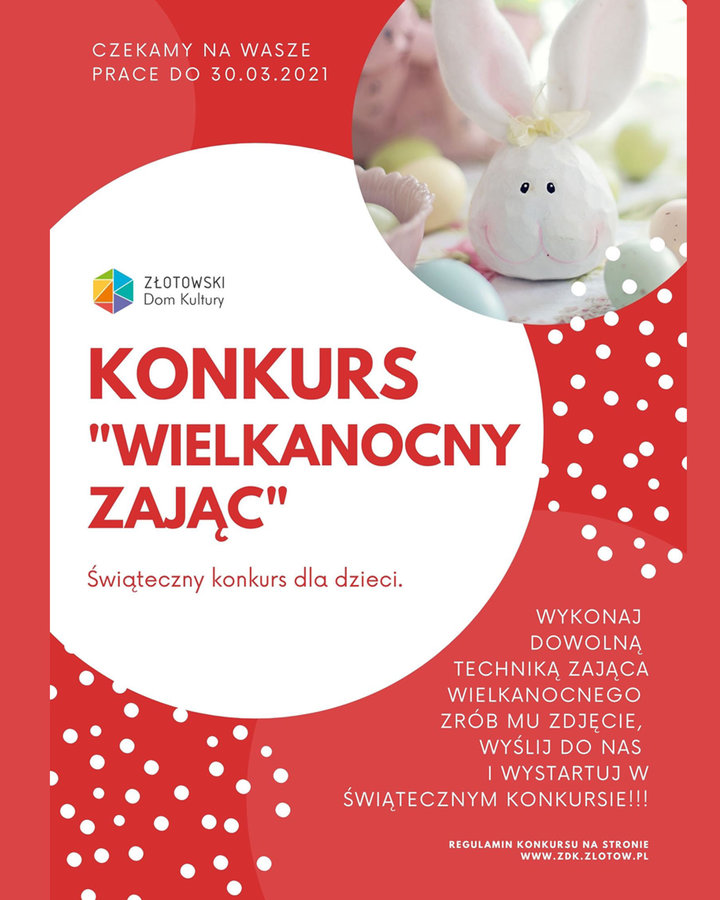 CZEKAMY NA WASZE PRACE DO 30.03.2021

ZŁOTOWSKI Dom Kultury

KONKURS "WIELKANOCNY ZAJĄC"

Świąteczny konkurs dla dzieci.

WYKONAJ DOWOLNĄ TECHNIKĄ ZAJĄCA WIELKANOCNEGO ZRÓB MU ZDJĘCIE, WYŚLIJ DO NAS I WYSTARTUJ W ŚWIĄTECZNYM KONKURSIE!!!

REGULAMIN KONKURSU NA STRONIE WWW.ZDK.ZLOTOW.PL